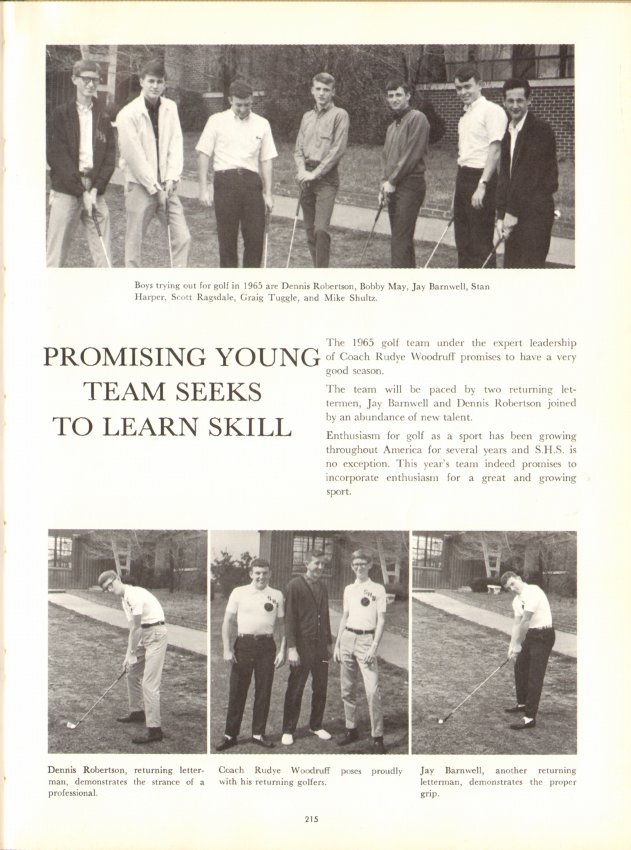 Boys trying out for golf in 1965 are Dennis Robertson, Bobby May, Jay Barnwell, Stan Harper, Scott Ragsdale, Graig Tuggle, and Mike Shultz.

PROMISING YOUNG TEAM SEEKS TO LEARN SKILL

The 1965 golf team under the expert leadership of Coach Rudye Woodruff promises to have a very good season.

The team will be paced by two returning lettermen, Jay Barnwell and Dennis Robertson joined by an abundance of new talent.

Enthusiasm for golf as a sport has been growing throughout America for several years and S.H.S. is no exception. This year's team indeed promises to incorporate enthusiasm for a great and growing sport.

Dennis Robertson, returning letterman, demonstrates the strance of a professional.

Coach Rudye Woodruff poses proudly with his returning golfers.

Jay Barnwell, another returning letterman, demonstrates the proper grip.

215